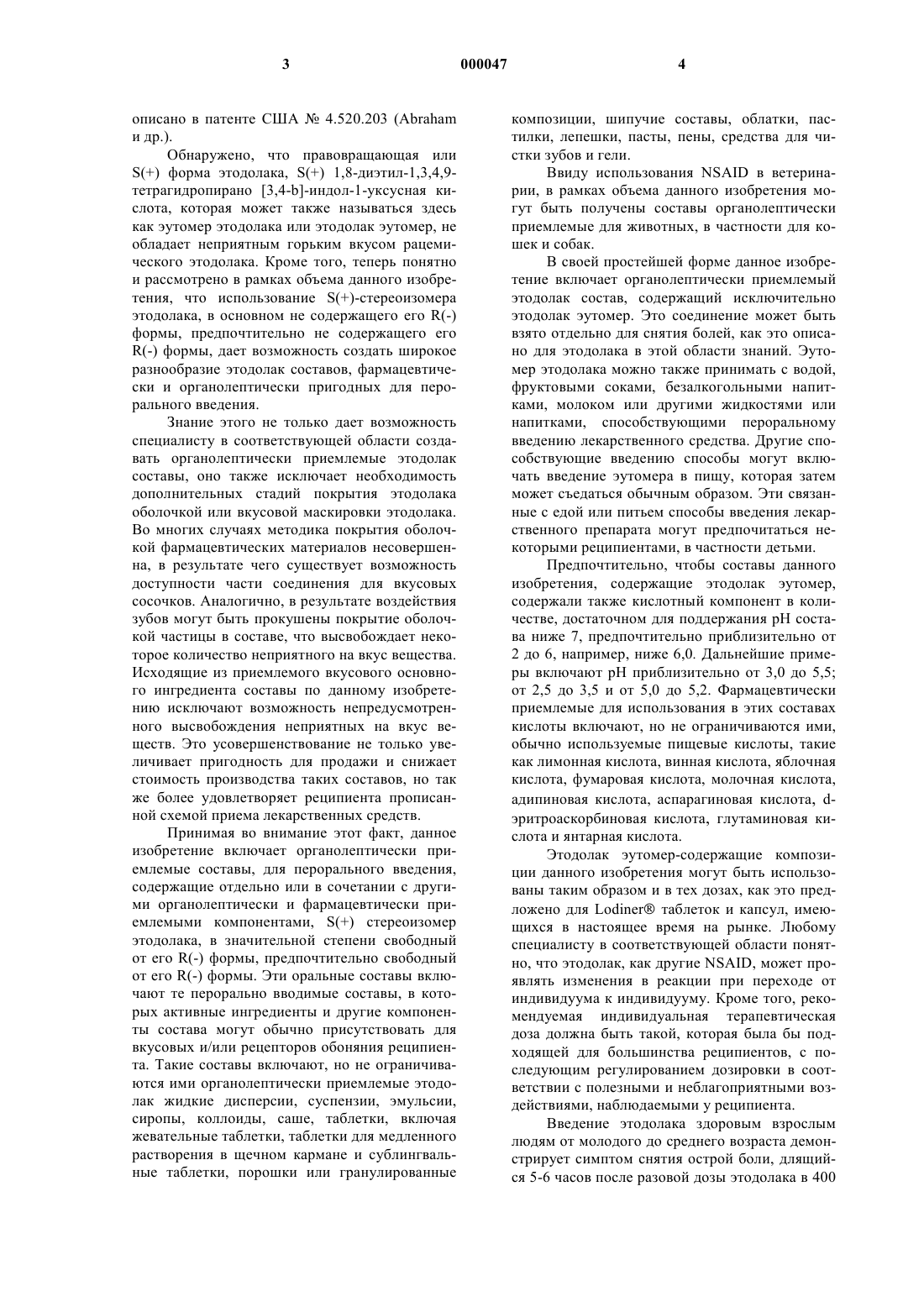 3 000047 4

описано в патенте США № 4.520.203 (Abraham и др.).

Обнаружено, что правовращающая или S(+) форма этодолака, S(+) 1,8-диэтил-1,3,4,9-тетрагидропирано [3,4-b]-индол-1-уксусная кислота, которая может также называться здесь как эутомер этодолака или этодолак эутомер, не обладает неприятным горьким вкусом рацемического этодолака. Кроме того, теперь понятно и рассмотрено в рамках объема данного изобретения, что использование S(+)-стереоизомера этодолака, в основном не содержащего его R(-) формы, предпочтительно не содержащего его R(-) формы, дает возможность создать широкое разнообразие этодолак составов, фармацевтически и органолептически пригодных для перорального введения.

Знание этого не только дает возможность специалисту в соответствующей области создавать органолептически приемлемые этодолак составы, оно также исключает необходимость дополнительных стадий покрытия этодолака оболочкой или вкусовой маскировки этодолака. Во многих случаях методика покрытия оболочкой фармацевтических материалов несовершенна, в результате чего существует возможность доступности части соединения для вкусовых сосочков. Аналогично, в результате воздействия зубов могут быть прокушены покрытие оболочкой частицы в составе, что высвобождает некоторое количество неприятного на вкус вещества. Исходящие из приемлемого вкусового основного ингредиента составы по данному изобретению исключают возможность непредусмотренного высвобождения неприятных на вкус веществ. Это усовершенствование не только увеличивает пригодность для продажи и снижает стоимость производства таких составов, но так же более удовлетворяет реципиента прописанной схемой приема лекарственных средств.

Принимая во внимание этот факт, данное изобретение включает органолептически приемлемые составы, для перорального введения, содержащие отдельно или в сочетании с другими органолептически и фармацевтически приемлемыми компонентами, S(+) стереоизомер этодолака, в значительной степени свободный от его R(-) формы, предпочтительно свободный от его R(-) формы. Эти оральные составы включают те перорально вводимые составы, в которых активные ингредиенты и другие компоненты состава могут обычно присутствовать для вкусовых и/или рецепторов обоняния реципиента. Такие составы включают, но не ограничиваются ими органолептически приемлемые этодолак жидкие дисперсии, суспензии, эмульсии, сиропы, коллоиды, саше, таблетки, включая жевательные таблетки, таблетки для медленного растворения в щечном кармане и сублингвальные таблетки, порошки или гранулированные композиции, шипучие составы, облатки, пастилки, лепешки, пасты, пены, средства для чистки зубов и гели.

Ввиду использования NSAID в ветеринарии, в рамках объема данного изобретения могут быть получены составы органолептически приемлемые для животных, в частности для кошек и собак.

В своей простейшей форме данное изобретение включает органолептически приемлемый этодолак состав, содержащий исключительно этодолак эутомер. Это соединение может быть взято отдельно для снятия болей, как это описано для этодолака в этой области знаний. Эутомер этодолака можно также принимать с водой, фруктовыми соками, безалкогольными напитками, молоком или другими жидкостями или напитками, способствующими пероральному введению лекарственного средства. Другие способствующие введению способы могут включать введение эутомера в пищу, которая затем может съедаться обычным образом. Эти связанные с едой или питьем способы введения лекарственного препарата могут предпочитаться некоторыми реципиентами, в частности детьми.

Предпочтительно, чтобы составы данного изобретения, содержащие этодолак эутомер, содержали также кислотный компонент в количестве, достаточном для поддержания pH состава ниже 7, предпочтительно приблизительно от 2 до 6, например, ниже 6,0. Дальнейшие примеры включают pH приблизительно от 3,0 до 5,5; от 2,5 до 3,5 и от 5,0 до 5,2. Фармацевтически приемлемые для использования в этих составах кислоты включают, но не ограничиваются ими, обычно используемые пищевые кислоты, такие как лимонная кислота, винная кислота, яблочная кислота, фумаровая кислота, молочная кислота, адипиновая кислота, аспарагиновая кислота, d-эритроаскорбиновая кислота, глутаминовая кислота и янтарная кислота.

Этодолак эутомер-содержащие композиции данного изобретения могут быть использованы таким образом и в тех дозах, как это предложено для Lodiner® таблеток и капсул, имеющихся в настоящее время на рынке. Любому специалисту в соответствующей области понятно, что этодолак, как другие NSAID, может проявлять изменения в реакции при переходе от индивидуума к индивидууму. Кроме того, рекомендуемая индивидуальная терапевтическая доза должна быть такой, которая была бы подходящей для большинства реципиентов, с последующим регулированием дозировки в соответствии с полезными и неблагоприятными воздействиями, наблюдаемыми у реципиента.

Введение этодолака здоровым взрослым людям от молодого до среднего возраста демонстрирует симптом снятия острой боли, длящийся 5-6 часов после разовой дозы этодолака в 400